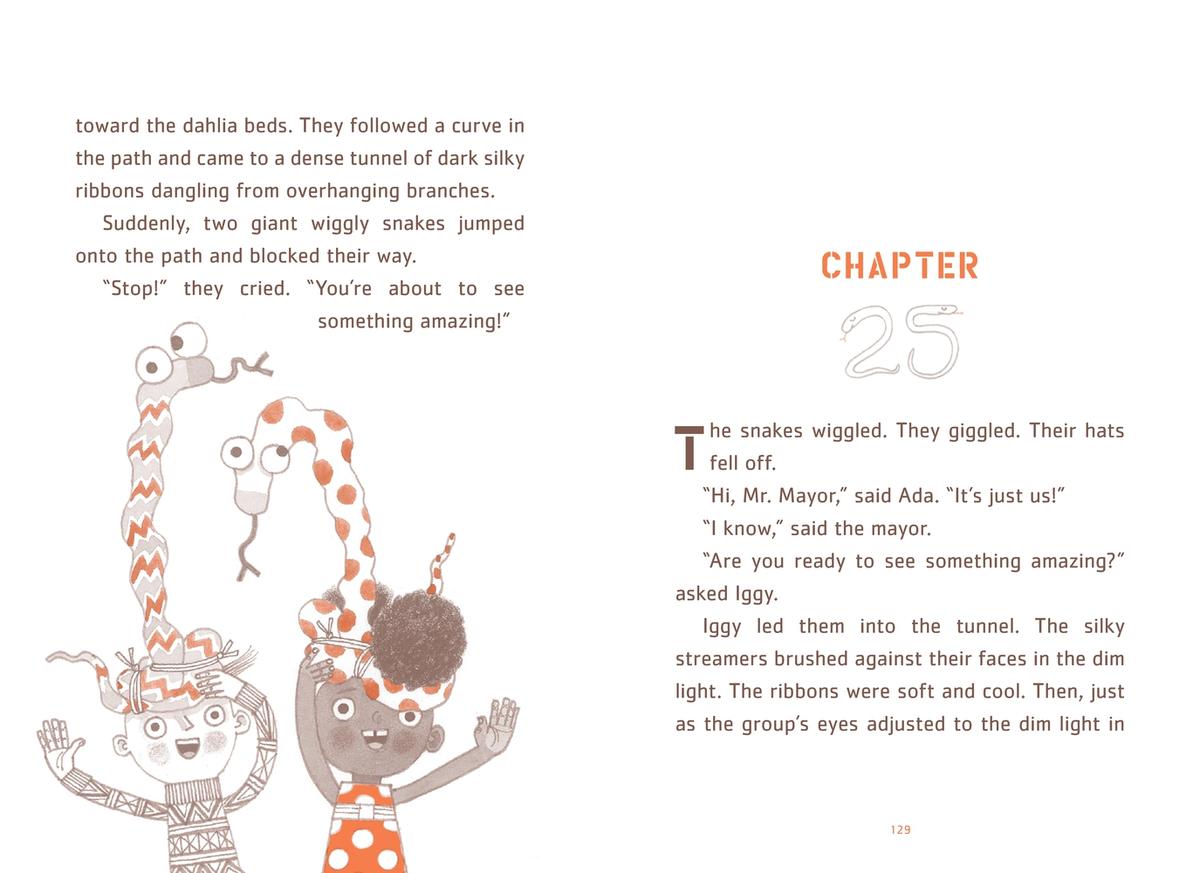 toward the dahlia beds. They followed a curve in the path and came to a dense tunnel of dark silky ribbons dangling from overhanging branches.

Suddenly, two giant wiggly snakes jumped onto the path and blocked their way.

"Stop!" they cried. "You're about to see something amazing!"

CHAPTER

25

The snakes wiggled. They giggled. Their hats fell off.

"Hi, Mr. Mayor," said Ada. "It's just us!"

"I know," said the mayor.

"Are you ready to see something amazing?" asked Iggy.

Iggy led them into the tunnel. The silky streamers brushed against their faces in the dim light. The ribbons were soft and cool. Then, just as the group's eyes adjusted to the dim light in

129